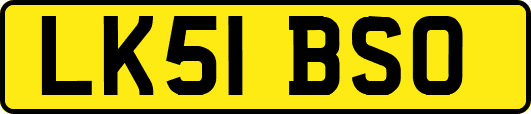 LK51 BSO